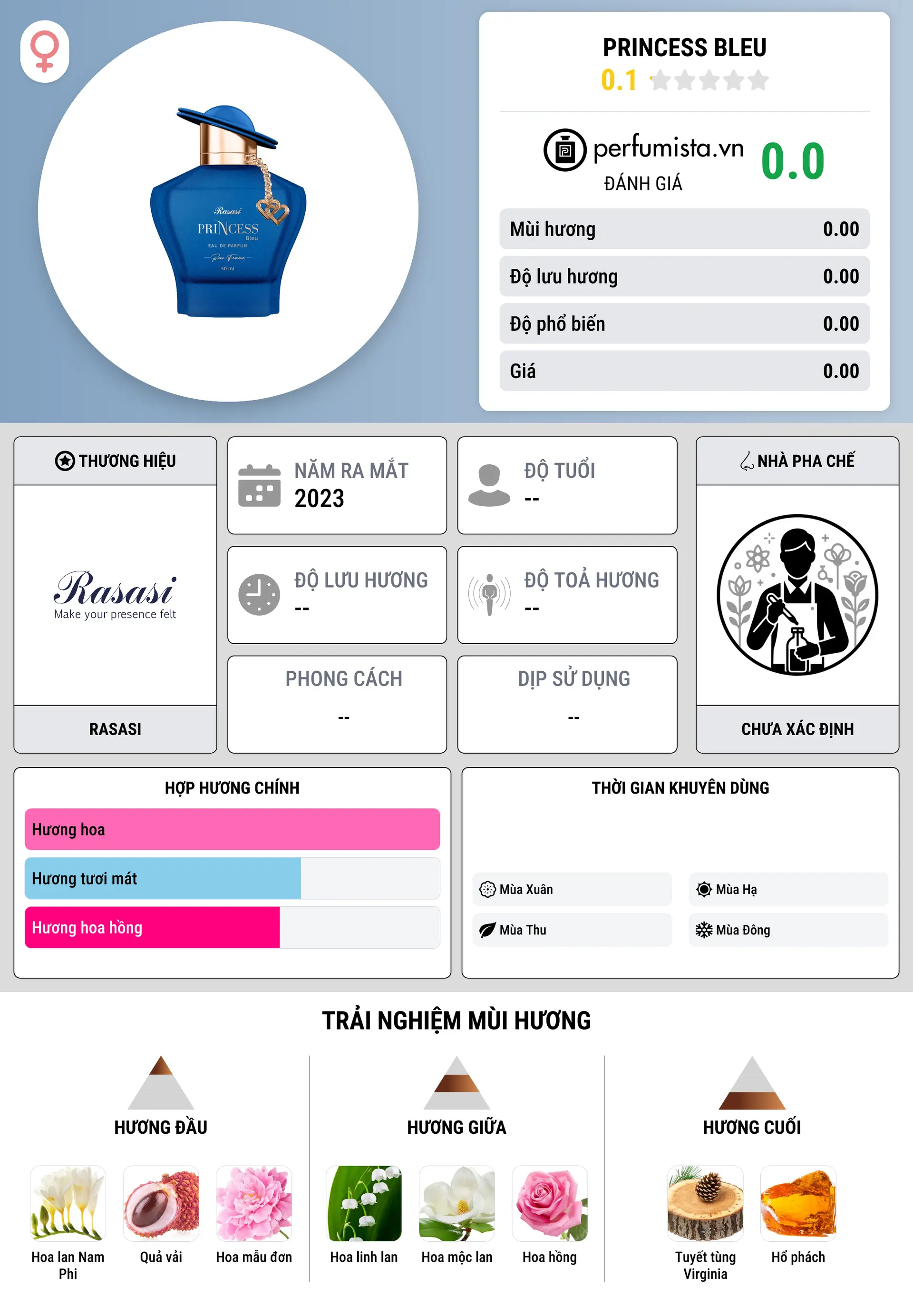 Rasasi
PRINCESS
Bleu
EAU DE PARFUM
Pour Femme
50 ml

PRINCESS BLEU
0.1

perfumista.vn
ĐÁNH GIÁ
0.0

| Mùi hương | 0.00 |
|---|---|
| Độ lưu hương | 0.00 |
| Độ phổ biến | 0.00 |
| Giá | 0.00 |

THƯƠNG HIỆU
Rasasi
Make your presence felt
RASASI

NĂM RA MẮT
2023

ĐỘ TUỔI
--

ĐỘ LƯU HƯƠNG
--

ĐỘ TOẢ HƯƠNG
--

PHONG CÁCH
--

DỊP SỬ DỤNG
--

NHÀ PHA CHẾ
CHƯA XÁC ĐỊNH

HỢP HƯƠNG CHÍNH
Hương hoa
Hương tươi mát
Hương hoa hồng

THỜI GIAN KHUYÊN DÙNG
Mùa Xuân
Mùa Hạ
Mùa Thu
Mùa Đông

TRẢI NGHIỆM MÙI HƯƠNG

HƯƠNG ĐẦU
Hoa lan Nam Phi
Quả vải
Hoa mẫu đơn

HƯƠNG GIỮA
Hoa linh lan
Hoa mộc lan
Hoa hồng

HƯƠNG CUỐI
Tuyết tùng Virginia
Hổ phách